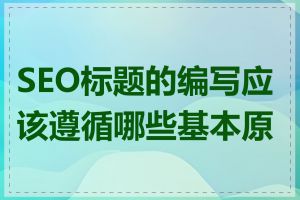 SEO标题的编写应该遵循哪些基本原